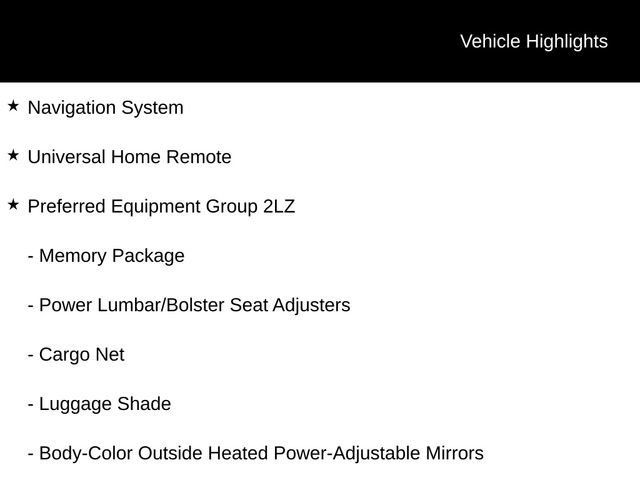 Vehicle Highlights

★ Navigation System

★ Universal Home Remote

★ Preferred Equipment Group 2LZ

- Memory Package

- Power Lumbar/Bolster Seat Adjusters

- Cargo Net

- Luggage Shade

- Body-Color Outside Heated Power-Adjustable Mirrors